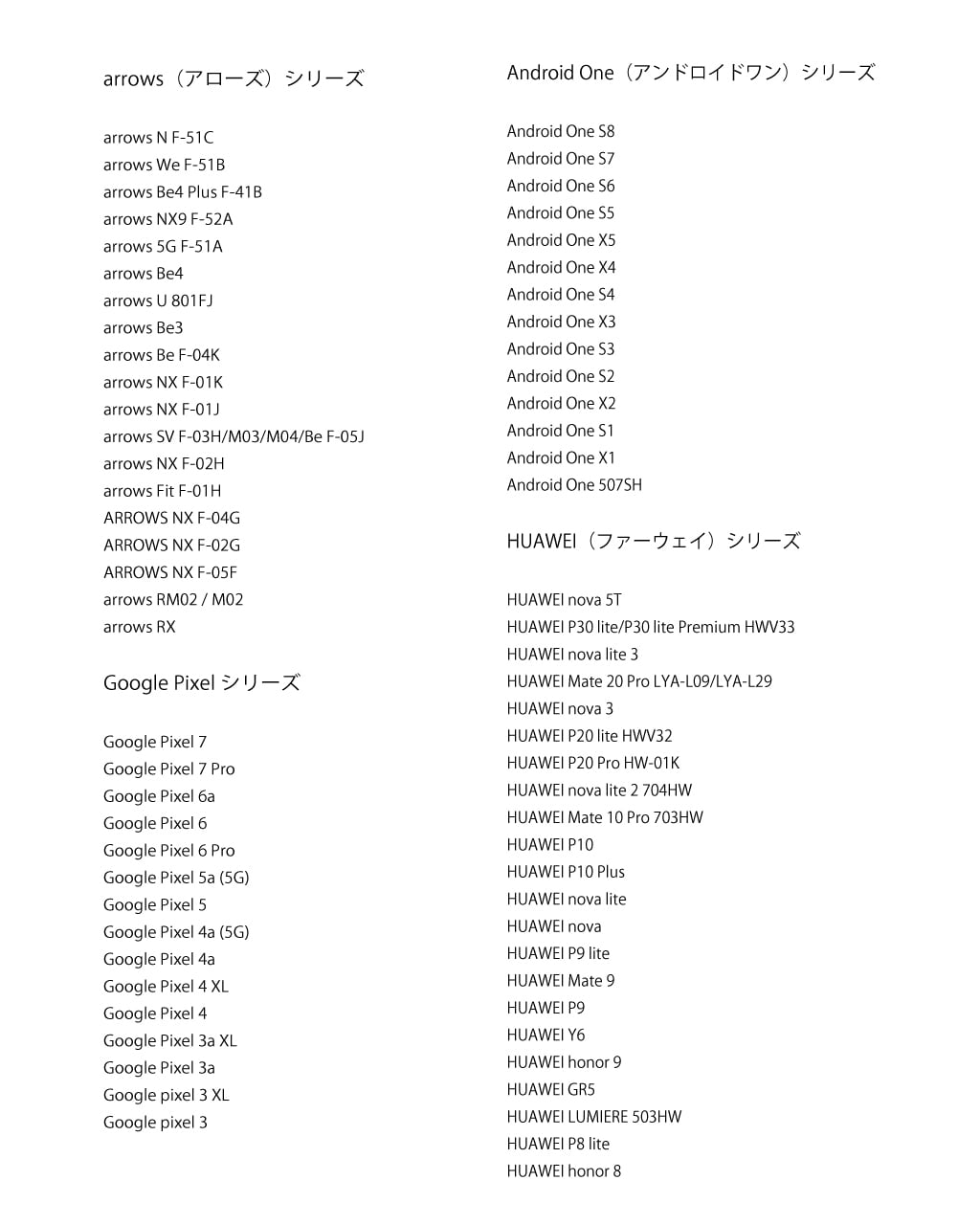 arrows（アローズ）シリーズ

arrows N F-51C
arrows We F-51B
arrows Be4 Plus F-41B
arrows NX9 F-52A
arrows 5G F-51A
arrows Be4
arrows U 801FJ
arrows Be3
arrows Be F-04K
arrows NX F-01K
arrows NX F-01J
arrows SV F-03H/M03/M04/Be F-05J
arrows NX F-02H
arrows Fit F-01H
ARROWS NX F-04G
ARROWS NX F-02G
ARROWS NX F-05F
arrows RM02 / M02
arrows RX

Google Pixel シリーズ

Google Pixel 7
Google Pixel 7 Pro
Google Pixel 6a
Google Pixel 6
Google Pixel 6 Pro
Google Pixel 5a (5G)
Google Pixel 5
Google Pixel 4a (5G)
Google Pixel 4a
Google Pixel 4 XL
Google Pixel 4
Google Pixel 3a XL
Google Pixel 3a
Google pixel 3 XL
Google pixel 3

Android One（アンドロイドワン）シリーズ

Android One S8
Android One S7
Android One S6
Android One S5
Android One X5
Android One X4
Android One S4
Android One X3
Android One S3
Android One S2
Android One X2
Android One S1
Android One X1
Android One 507SH

HUAWEI（ファーウェイ）シリーズ

HUAWEI nova 5T
HUAWEI P30 lite/P30 lite Premium HWV33
HUAWEI nova lite 3
HUAWEI Mate 20 Pro LYA-L09/LYA-L29
HUAWEI nova 3
HUAWEI P20 lite HWV32
HUAWEI P20 Pro HW-01K
HUAWEI nova lite 2 704HW
HUAWEI Mate 10 Pro 703HW
HUAWEI P10
HUAWEI P10 Plus
HUAWEI nova lite
HUAWEI nova
HUAWEI P9 lite
HUAWEI Mate 9
HUAWEI P9
HUAWEI Y6
HUAWEI honor 9
HUAWEI GR5
HUAWEI LUMIERE 503HW
HUAWEI P8 lite
HUAWEI honor 8